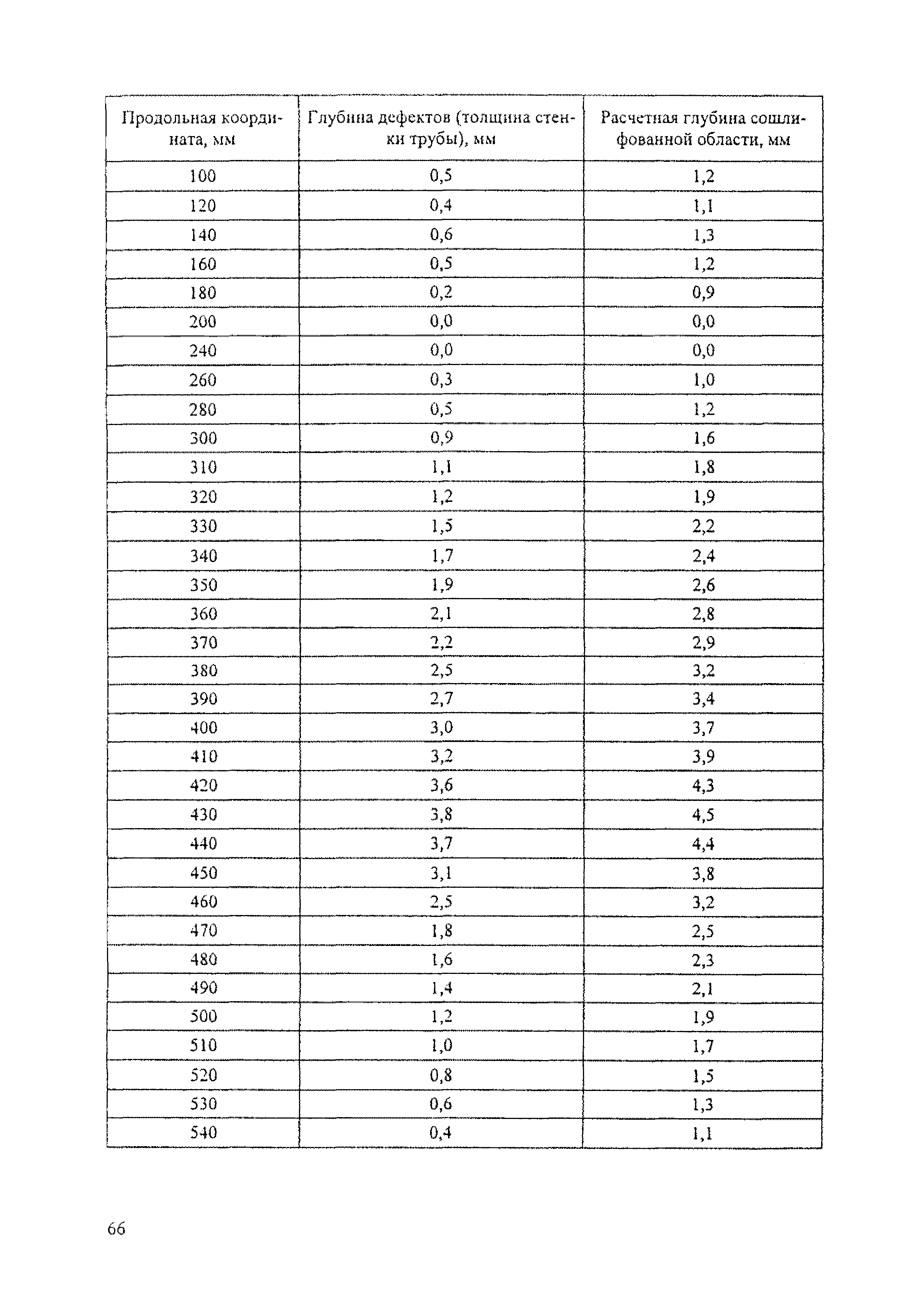 | Продольная координата, мм | Глубина дефектов (толщина стенки трубы), мм | Расчетная глубина сошлифованной области, мм |
|---|---|---|
| 100 | 0,5 | 1,2 |
| 120 | 0,4 | 1,1 |
| 140 | 0,6 | 1,3 |
| 160 | 0,5 | 1,2 |
| 180 | 0,2 | 0,9 |
| 200 | 0,0 | 0,0 |
| 240 | 0,0 | 0,0 |
| 260 | 0,3 | 1,0 |
| 280 | 0,5 | 1,2 |
| 300 | 0,9 | 1,6 |
| 310 | 1,1 | 1,8 |
| 320 | 1,2 | 1,9 |
| 330 | 1,5 | 2,2 |
| 340 | 1,7 | 2,4 |
| 350 | 1,9 | 2,6 |
| 360 | 2,1 | 2,8 |
| 370 | 2,2 | 2,9 |
| 380 | 2,5 | 3,2 |
| 390 | 2,7 | 3,4 |
| 400 | 3,0 | 3,7 |
| 410 | 3,2 | 3,9 |
| 420 | 3,6 | 4,3 |
| 430 | 3,8 | 4,5 |
| 440 | 3,7 | 4,4 |
| 450 | 3,1 | 3,8 |
| 460 | 2,5 | 3,2 |
| 470 | 1,8 | 2,5 |
| 480 | 1,6 | 2,3 |
| 490 | 1,4 | 2,1 |
| 500 | 1,2 | 1,9 |
| 510 | 1,0 | 1,7 |
| 520 | 0,8 | 1,5 |
| 530 | 0,6 | 1,3 |
| 540 | 0,4 | 1,1 |

66